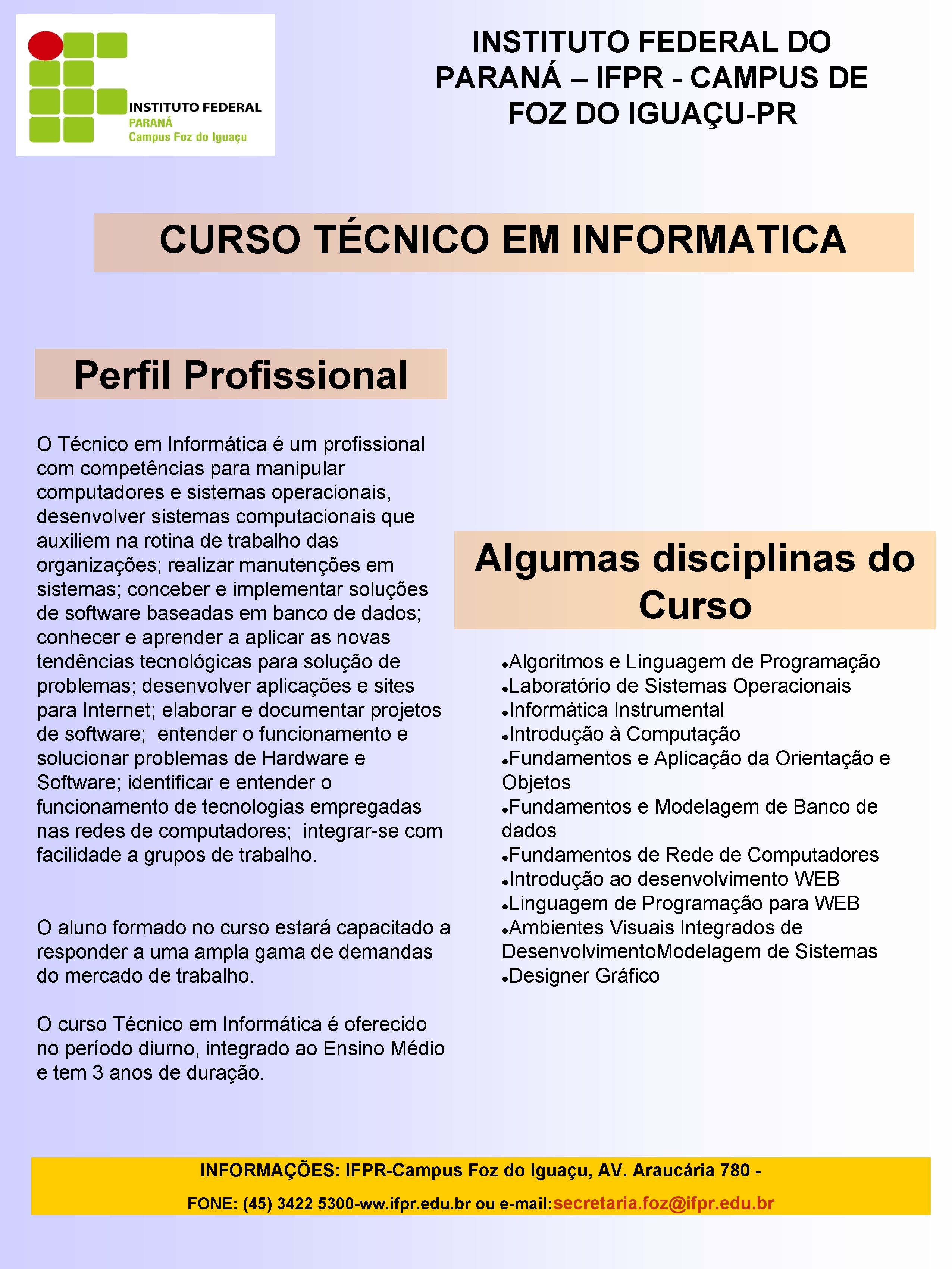 INSTITUTO FEDERAL
PARANÁ
Campus Foz do Iguaçu

INSTITUTO FEDERAL DO PARANÁ – IFPR - CAMPUS DE FOZ DO IGUAÇU-PR

CURSO TÉCNICO EM INFORMATICA

Perfil Profissional

O Técnico em Informática é um profissional com competências para manipular computadores e sistemas operacionais, desenvolver sistemas computacionais que auxiliem na rotina de trabalho das organizações; realizar manutenções em sistemas; conceber e implementar soluções de software baseadas em banco de dados; conhecer e aprender a aplicar as novas tendências tecnológicas para solução de problemas; desenvolver aplicações e sites para Internet; elaborar e documentar projetos de software; entender o funcionamento e solucionar problemas de Hardware e Software; identificar e entender o funcionamento de tecnologias empregadas nas redes de computadores; integrar-se com facilidade a grupos de trabalho.

O aluno formado no curso estará capacitado a responder a uma ampla gama de demandas do mercado de trabalho.

O curso Técnico em Informática é oferecido no período diurno, integrado ao Ensino Médio e tem 3 anos de duração.

Algumas disciplinas do Curso

•Algoritmos e Linguagem de Programação
•Laboratório de Sistemas Operacionais
•Informática Instrumental
•Introdução à Computação
•Fundamentos e Aplicação da Orientação e Objetos
•Fundamentos e Modelagem de Banco de dados
•Fundamentos de Rede de Computadores
•Introdução ao desenvolvimento WEB
•Linguagem de Programação para WEB
•Ambientes Visuais Integrados de DesenvolvimentoModelagem de Sistemas
•Designer Gráfico

INFORMAÇÕES: IFPR-Campus Foz do Iguaçu, AV. Araucária 780 -
FONE: (45) 3422 5300-ww.ifpr.edu.br ou e-mail:secretaria.foz@ifpr.edu.br